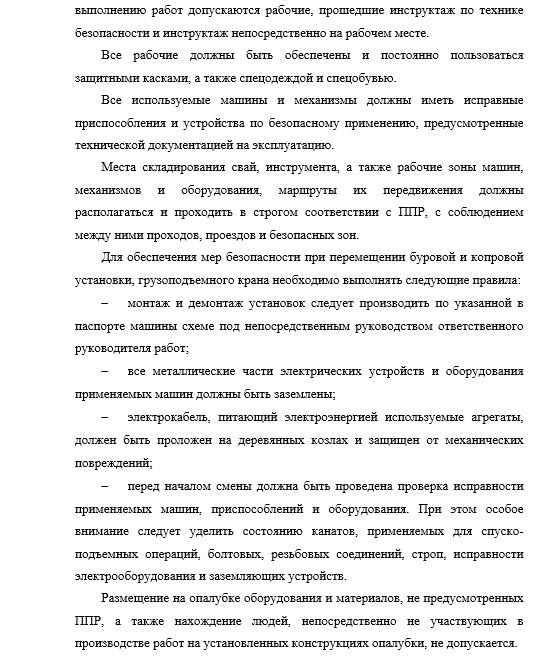 выполнению работ допускаются рабочие, прошедшие инструктаж по технике безопасности и инструктаж непосредственно на рабочем месте.

Все рабочие должны быть обеспечены и постоянно пользоваться защитными касками, а также спецодеждой и спецобувью.

Все используемые машины и механизмы должны иметь исправные приспособления и устройства по безопасному применению, предусмотренные технической документацией на эксплуатацию.

Места складирования свай, инструмента, а также рабочие зоны машин, механизмов и оборудования, маршруты их передвижения должны располагаться и проходить в строгом соответствии с ППР, с соблюдением между ними проходов, проездов и безопасных зон.

Для обеспечения мер безопасности при перемещении буровой и копровой установки, грузоподъемного крана необходимо выполнять следующие правила:

– монтаж и демонтаж установок следует производить по указанной в паспорте машины схеме под непосредственным руководством ответственного руководителя работ;

– все металлические части электрических устройств и оборудования применяемых машин должны быть заземлены;

– электрокабель, питающий электроэнергией используемые агрегаты, должен быть проложен на деревянных козлах и защищен от механических повреждений;

– перед началом смены должна быть проведена проверка исправности применяемых машин, приспособлений и оборудования. При этом особое внимание следует уделить состоянию канатов, применяемых для спуско-подъемных операций, болтовых, резьбовых соединений, строп, исправности электрооборудования и заземляющих устройств.

Размещение на опалубке оборудования и материалов, не предусмотренных ППР, а также нахождение людей, непосредственно не участвующих в производстве работ на установленных конструкциях опалубки, не допускается.